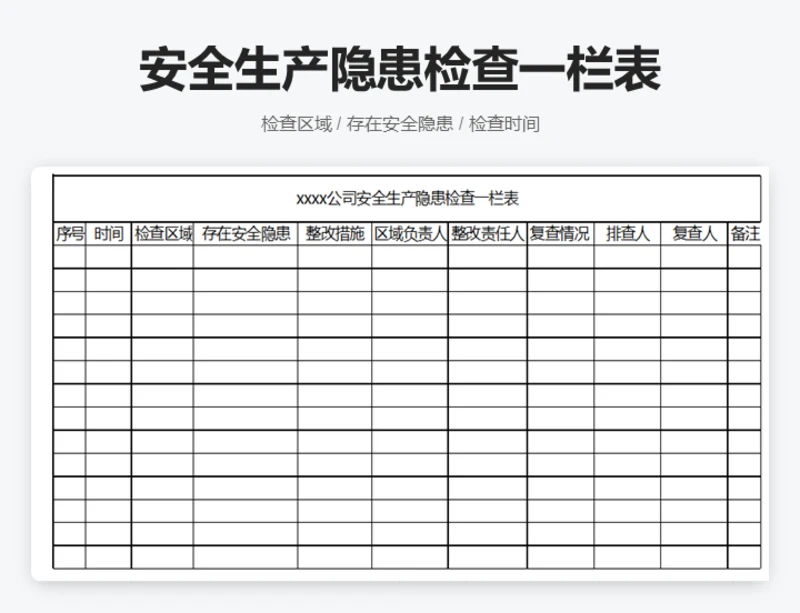 安全生产隐患检查一栏表

检查区域 / 存在安全隐患 / 检查时间

xxxx公司安全生产隐患检查一栏表

| 序号 | 时间 | 检查区域 | 存在安全隐患 | 整改措施 | 区域负责人 | 整改责任人 | 复查情况 | 排查人 | 复查人 | 备注 |
|---|---|---|---|---|---|---|---|---|---|---|
| | | | | | | | | | | |
| | | | | | | | | | | |
| | | | | | | | | | | |
| | | | | | | | | | | |
| | | | | | | | | | | |
| | | | | | | | | | | |
| | | | | | | | | | | |
| | | | | | | | | | | |
| | | | | | | | | | | |
| | | | | | | | | | | |
| | | | | | | | | | | |
| | | | | | | | | | | |
| | | | | | | | | | | |
| | | | | | | | | | | |